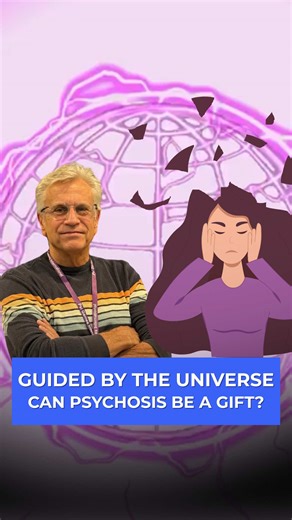 GUIDED BY THE UNIVERSE
CAN PSYCHOSIS BE A GIFT?